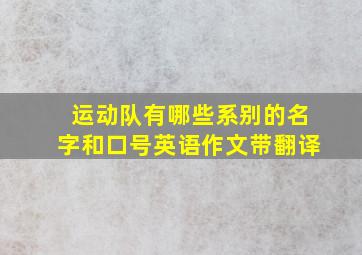 运动队有哪些系别的名字和口号英语作文带翻译